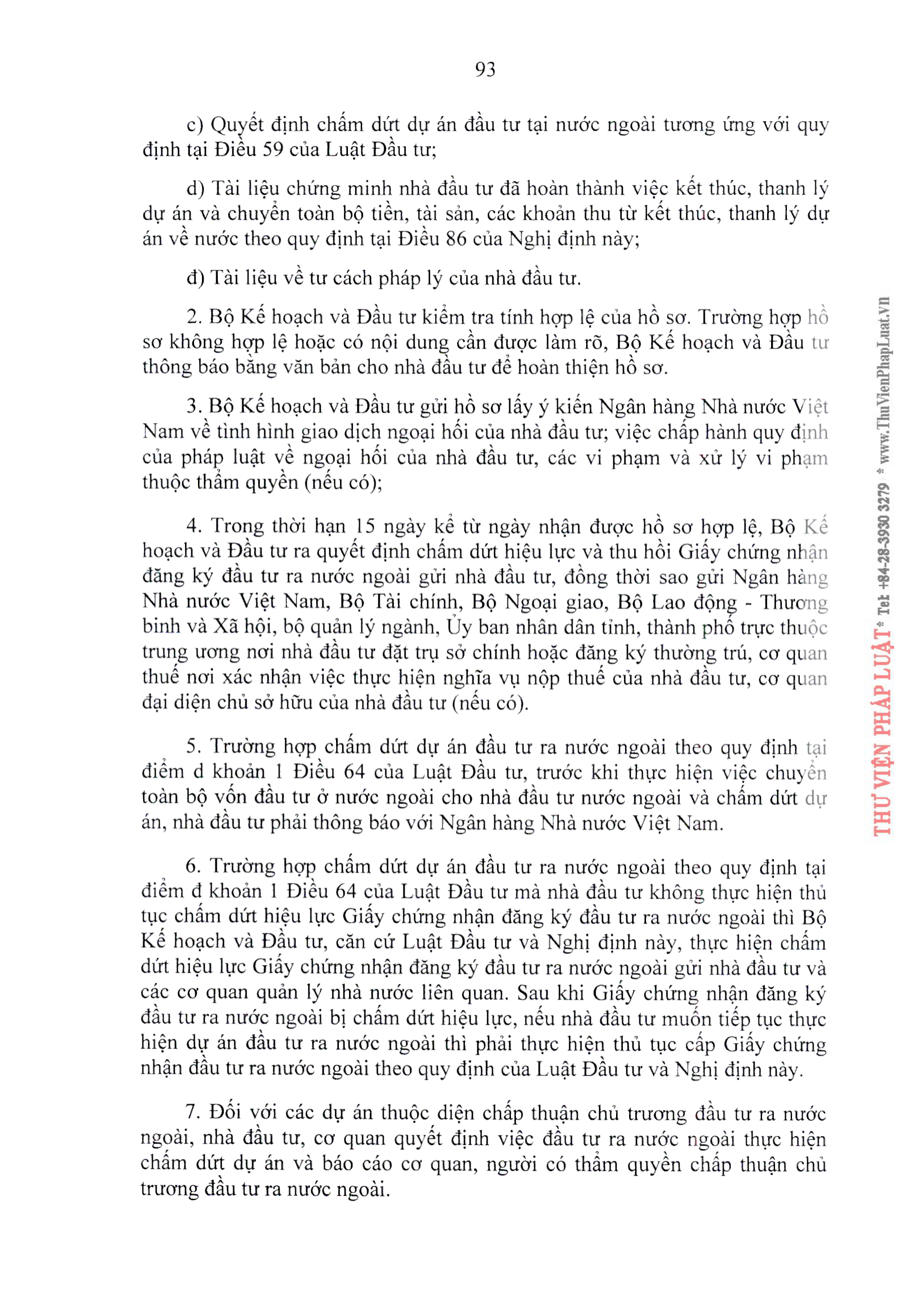 93

c) Quyết định chấm dứt dự án đầu tư tại nước ngoài tương ứng với quy định tại Điều 59 của Luật Đầu tư;

d) Tài liệu chứng minh nhà đầu tư đã hoàn thành việc kết thúc, thanh lý dự án và chuyển toàn bộ tiền, tài sản, các khoản thu từ kết thúc, thanh lý dự án về nước theo quy định tại Điều 86 của Nghị định này;

đ) Tài liệu về tư cách pháp lý của nhà đầu tư.

2. Bộ Kế hoạch và Đầu tư kiểm tra tính hợp lệ của hồ sơ. Trường hợp hồ sơ không hợp lệ hoặc có nội dung cần được làm rõ, Bộ Kế hoạch và Đầu tư thông báo bằng văn bản cho nhà đầu tư để hoàn thiện hồ sơ.

3. Bộ Kế hoạch và Đầu tư gửi hồ sơ lấy ý kiến Ngân hàng Nhà nước Việt Nam về tình hình giao dịch ngoại hối của nhà đầu tư; việc chấp hành quy định của pháp luật về ngoại hối của nhà đầu tư, các vi phạm và xử lý vi phạm thuộc thẩm quyền (nếu có);

4. Trong thời hạn 15 ngày kể từ ngày nhận được hồ sơ hợp lệ, Bộ Kế hoạch và Đầu tư ra quyết định chấm dứt hiệu lực và thu hồi Giấy chứng nhận đăng ký đầu tư ra nước ngoài gửi nhà đầu tư, đồng thời sao gửi Ngân hàng Nhà nước Việt Nam, Bộ Tài chính, Bộ Ngoại giao, Bộ Lao động - Thương binh và Xã hội, bộ quản lý ngành, Ủy ban nhân dân tỉnh, thành phố trực thuộc trung ương nơi nhà đầu tư đặt trụ sở chính hoặc đăng ký thường trú, cơ quan thuế nơi xác nhận việc thực hiện nghĩa vụ nộp thuế của nhà đầu tư, cơ quan đại diện chủ sở hữu của nhà đầu tư (nếu có).

5. Trường hợp chấm dứt dự án đầu tư ra nước ngoài theo quy định tại điểm d khoản 1 Điều 64 của Luật Đầu tư, trước khi thực hiện việc chuyển toàn bộ vốn đầu tư ở nước ngoài cho nhà đầu tư nước ngoài và chấm dứt dự án, nhà đầu tư phải thông báo với Ngân hàng Nhà nước Việt Nam.

6. Trường hợp chấm dứt dự án đầu tư ra nước ngoài theo quy định tại điểm đ khoản 1 Điều 64 của Luật Đầu tư mà nhà đầu tư không thực hiện thủ tục chấm dứt hiệu lực Giấy chứng nhận đăng ký đầu tư ra nước ngoài thì Bộ Kế hoạch và Đầu tư, căn cứ Luật Đầu tư và Nghị định này, thực hiện chấm dứt hiệu lực Giấy chứng nhận đăng ký đầu tư ra nước ngoài gửi nhà đầu tư và các cơ quan quản lý nhà nước liên quan. Sau khi Giấy chứng nhận đăng ký đầu tư ra nước ngoài bị chấm dứt hiệu lực, nếu nhà đầu tư muốn tiếp tục thực hiện dự án đầu tư ra nước ngoài thì phải thực hiện thủ tục cấp Giấy chứng nhận đầu tư ra nước ngoài theo quy định của Luật Đầu tư và Nghị định này.

7. Đối với các dự án thuộc diện chấp thuận chủ trương đầu tư ra nước ngoài, nhà đầu tư, cơ quan quyết định việc đầu tư ra nước ngoài thực hiện chấm dứt dự án và báo cáo cơ quan, người có thẩm quyền chấp thuận chủ trương đầu tư ra nước ngoài.

THƯ VIỆN PHÁP LUẬT * Tel: +84-28-3930 3279 * www.ThuVienPhapLuat.vn